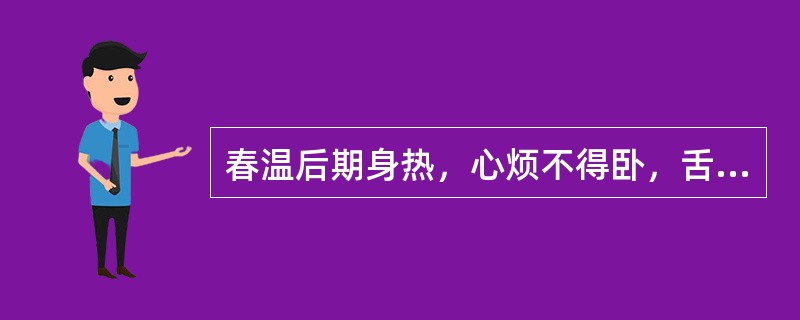 春温后期身热，心烦不得卧，舌...